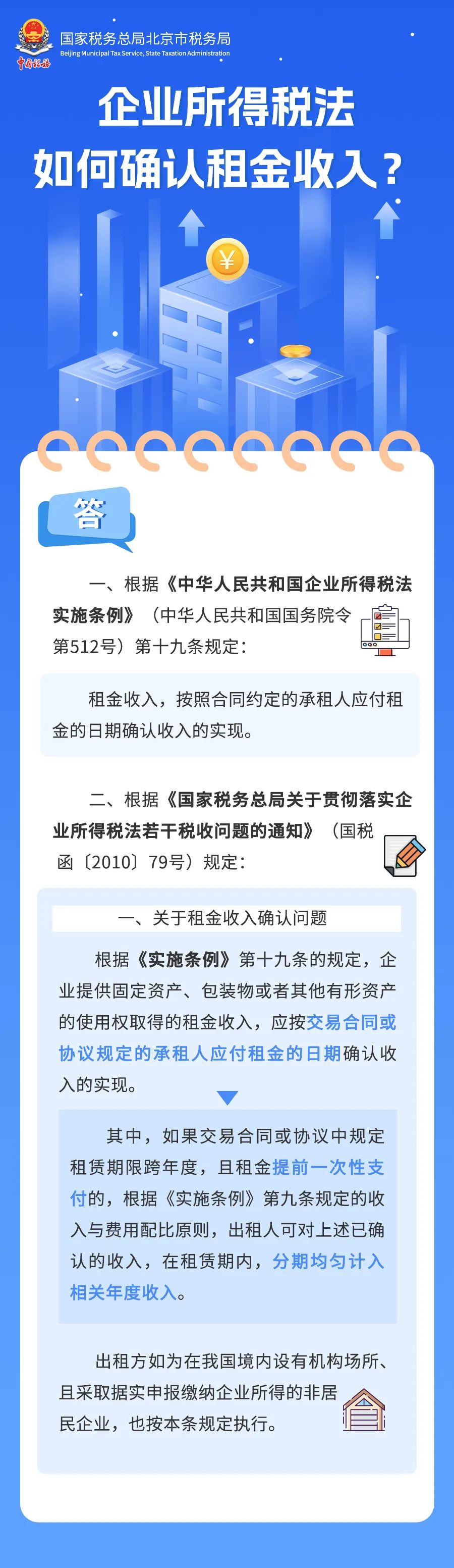 中国税务

国家税务总局北京市税务局
Beijing Municipal Tax Service, State Taxation Administration

企业所得税法
如何确认租金收入？

¥

答

一、根据《中华人民共和国企业所得税法实施条例》（中华人民共和国国务院令第512号）第十九条规定：

租金收入，按照合同约定的承租人应付租金的日期确认收入的实现。

二、根据《国家税务总局关于贯彻落实企业所得税法若干税收问题的通知》（国税函〔2010〕79号）规定：

一、关于租金收入确认问题

根据《实施条例》第十九条的规定，企业提供固定资产、包装物或者其他有形资产的使用权取得的租金收入，应按交易合同或协议规定的承租人应付租金的日期确认收入的实现。

其中，如果交易合同或协议中规定租赁期限跨年度，且租金提前一次性支付的，根据《实施条例》第九条规定的收入与费用配比原则，出租人可对上述已确认的收入，在租赁期内，分期均匀计入相关年度收入。

出租方如为在我国境内设有机构场所、且采取据实申报缴纳企业所得的非居民企业，也按本条规定执行。